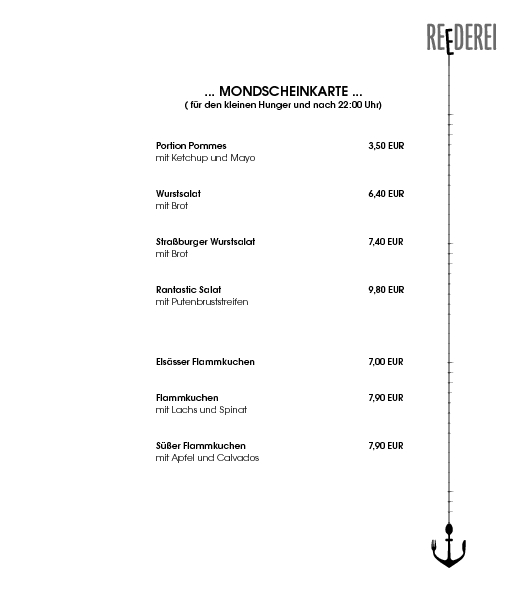 REEDEREI

... MONDSCHEINKARTE ...
( für den kleinen Hunger und nach 22:00 Uhr)

Portion Pommes 3,50 EUR
mit Ketchup und Mayo

Wurstsalat 6,40 EUR
mit Brot

Straßburger Wurstsalat 7,40 EUR
mit Brot

Rantastic Salat 9,80 EUR
mit Putenbruststreifen

Elsässer Flammkuchen 7,00 EUR

Flammkuchen 7,90 EUR
mit Lachs und Spinat

Süßer Flammkuchen 7,90 EUR
mit Apfel und Calvados